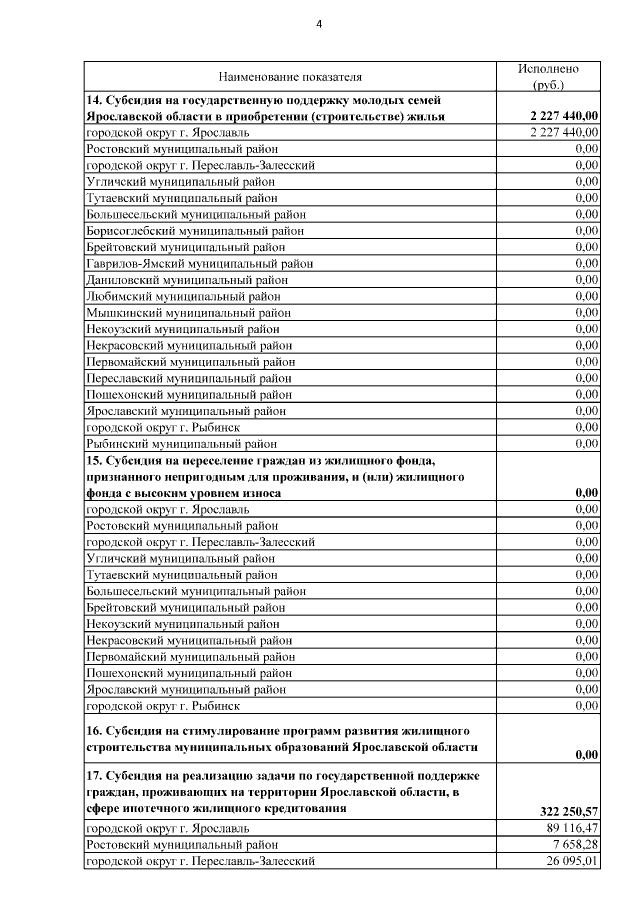 4

| Наименование показателя | Исполнено (руб.) |
|---|---|
| **14. Субсидия на государственную поддержку молодых семей Ярославской области в приобретении (строительстве) жилья** | **2 227 440,00** |
| городской округ г. Ярославль | 2 227 440,00 |
| Ростовский муниципальный район | 0,00 |
| городской округ г. Переславль-Залесский | 0,00 |
| Угличский муниципальный район | 0,00 |
| Тутаевский муниципальный район | 0,00 |
| Большесельский муниципальный район | 0,00 |
| Борисоглебский муниципальный район | 0,00 |
| Брейтовский муниципальный район | 0,00 |
| Гаврилов-Ямский муниципальный район | 0,00 |
| Даниловский муниципальный район | 0,00 |
| Любимский муниципальный район | 0,00 |
| Мышкинский муниципальный район | 0,00 |
| Некоузский муниципальный район | 0,00 |
| Некрасовский муниципальный район | 0,00 |
| Первомайский муниципальный район | 0,00 |
| Переславский муниципальный район | 0,00 |
| Пошехонский муниципальный район | 0,00 |
| Ярославский муниципальный район | 0,00 |
| городской округ г. Рыбинск | 0,00 |
| Рыбинский муниципальный район | 0,00 |
| **15. Субсидия на переселение граждан из жилищного фонда, признанного непригодным для проживания, и (или) жилищного фонда с высоким уровнем износа** | **0,00** |
| городской округ г. Ярославль | 0,00 |
| Ростовский муниципальный район | 0,00 |
| городской округ г. Переславль-Залесский | 0,00 |
| Угличский муниципальный район | 0,00 |
| Тутаевский муниципальный район | 0,00 |
| Большесельский муниципальный район | 0,00 |
| Брейтовский муниципальный район | 0,00 |
| Некоузский муниципальный район | 0,00 |
| Некрасовский муниципальный район | 0,00 |
| Первомайский муниципальный район | 0,00 |
| Пошехонский муниципальный район | 0,00 |
| Ярославский муниципальный район | 0,00 |
| городской округ г. Рыбинск | 0,00 |
| **16. Субсидия на стимулирование программ развития жилищного строительства муниципальных образований Ярославской области** | **0,00** |
| **17. Субсидия на реализацию задачи по государственной поддержке граждан, проживающих на территории Ярославской области, в сфере ипотечного жилищного кредитования** | **322 250,57** |
| городской округ г. Ярославль | 89 116,47 |
| Ростовский муниципальный район | 7 658,28 |
| городской округ г. Переславль-Залесский | 26 095,01 |